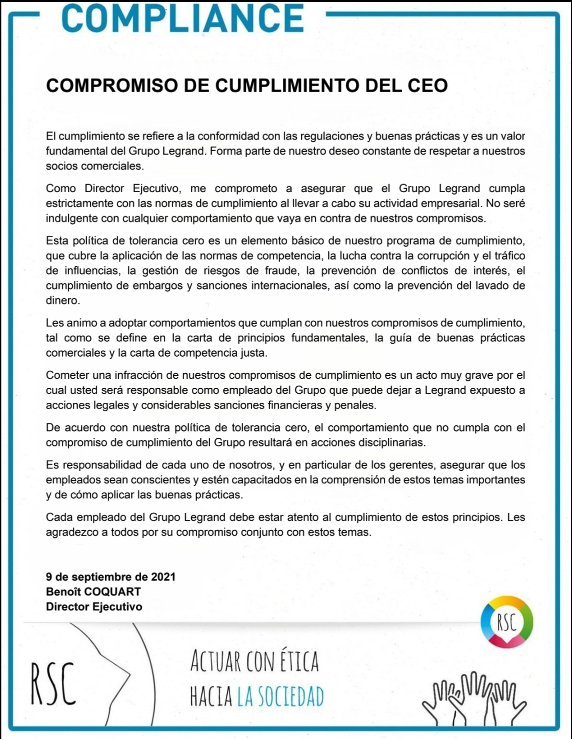 COMPLIANCE

COMPROMISO DE CUMPLIMIENTO DEL CEO

El cumplimiento se refiere a la conformidad con las regulaciones y buenas prácticas y es un valor fundamental del Grupo Legrand. Forma parte de nuestro deseo constante de respetar a nuestros socios comerciales.

Como Director Ejecutivo, me comprometo a asegurar que el Grupo Legrand cumpla estrictamente con las normas de cumplimiento al llevar a cabo su actividad empresarial. No seré indulgente con cualquier comportamiento que vaya en contra de nuestros compromisos.

Esta política de tolerancia cero es un elemento básico de nuestro programa de cumplimiento, que cubre la aplicación de las normas de competencia, la lucha contra la corrupción y el tráfico de influencias, la gestión de riesgos de fraude, la prevención de conflictos de interés, el cumplimiento de embargos y sanciones internacionales, así como la prevención del lavado de dinero.

Les animo a adoptar comportamientos que cumplan con nuestros compromisos de cumplimiento, tal como se define en la carta de principios fundamentales, la guía de buenas prácticas comerciales y la carta de competencia justa.

Cometer una infracción de nuestros compromisos de cumplimiento es un acto muy grave por el cual usted será responsable como empleado del Grupo que puede dejar a Legrand expuesto a acciones legales y considerables sanciones financieras y penales.

De acuerdo con nuestra política de tolerancia cero, el comportamiento que no cumpla con el compromiso de cumplimiento del Grupo resultará en acciones disciplinarias.

Es responsabilidad de cada uno de nosotros, y en particular de los gerentes, asegurar que los empleados sean conscientes y estén capacitados en la comprensión de estos temas importantes y de cómo aplicar las buenas prácticas.

Cada empleado del Grupo Legrand debe estar atento al cumplimiento de estos principios. Les agradezco a todos por su compromiso conjunto con estos temas.

9 de septiembre de 2021
Benoît COQUART
Director Ejecutivo

RSC

RSC

ACTUAR CON ÉTICA
HACIA LA SOCIEDAD